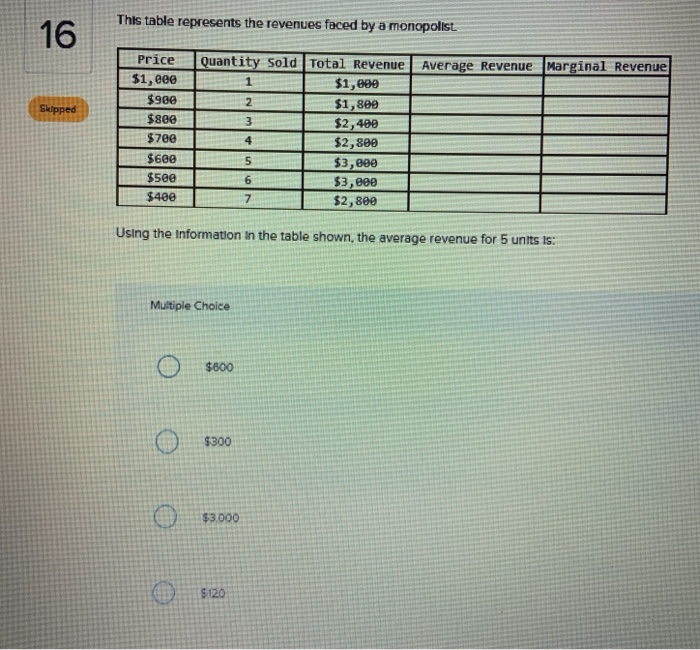 16

Skipped

This table represents the revenues faced by a monopolist.

| Price | Quantity Sold | Total Revenue | Average Revenue | Marginal Revenue |
|---|---|---|---|---|
| $1,000 | 1 | $1,000 | | |
| $900 | 2 | $1,800 | | |
| $800 | 3 | $2,400 | | |
| $700 | 4 | $2,800 | | |
| $600 | 5 | $3,000 | | |
| $500 | 6 | $3,000 | | |
| $400 | 7 | $2,800 | | |

Using the information in the table shown, the average revenue for 5 units is:

Multiple Choice

$600

$300

$3,000

$120